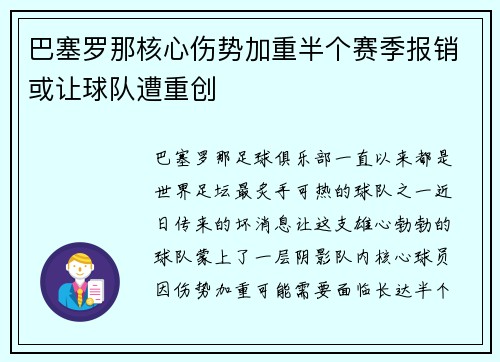 巴塞罗那核心伤势加重半个赛季报销或让球队遭重创

巴塞罗那足球俱乐部一直以来都是世界足坛最炙手可热的球队之一近日传来的坏消息让这支雄心勃勃的球队蒙上了一层阴影队内核心球员因伤势加重可能需要面临长达半个